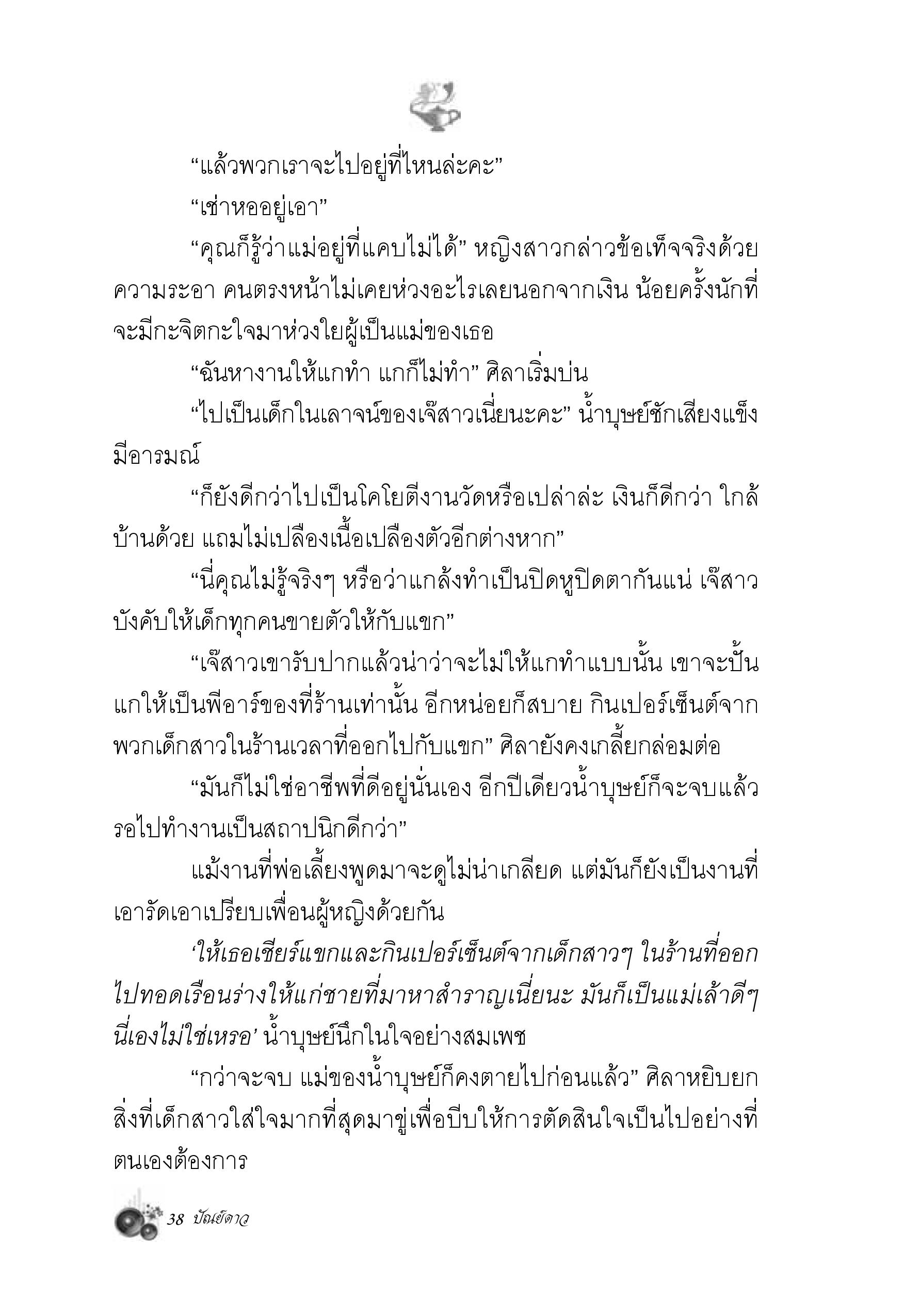 “แล้วพวกเราจะไปอยู่ที่ไหนล่ะคะ”

“เช่าหออยู่เอา”

“คุณก็รู้ว่าแม่อยู่ที่แคบไม่ได้” หญิงสาวกล่าวข้อเท็จจริงด้วยความระอา คนตรงหน้าไม่เคยห่วงอะไรเลยนอกจากเงิน น้อยครั้งนักที่จะมีกะจิตกะใจมาห่วงใยผู้เป็นแม่ของเธอ

“ฉันหางานให้แกทำ แกก็ไม่ทำ” ศิลาเริ่มบ่น

“ไปเป็นเด็กในเลาจน์ของเจ๊สาวเนี่ยนะคะ” น้ำบุษย์ชักเสียงแข็งมีอารมณ์

“ก็ยังดีกว่าไปเป็นโคโยตี้งานวัดหรือเปล่าล่ะ เงินก็ดีกว่า ใกล้บ้านด้วย แถมไม่เปลืองเนื้อเปลืองตัวอีกต่างหาก”

“นี่คุณไม่รู้จริงๆ หรือว่าแกล้งทำเป็นปิดหูปิดตากันแน่ เจ๊สาวบังคับให้เด็กทุกคนขายตัวให้กับแขก”

“เจ๊สาวเขารับปากแล้วน่าว่าจะไม่ให้แกทำแบบนั้น เขาจะปั้นแกให้เป็นพีอาร์ของที่ร้านเท่านั้น อีกหน่อยก็สบาย กินเปอร์เซ็นต์จากพวกเด็กสาวในร้านเวลาที่ออกไปกับแขก” ศิลายังคงเกลี้ยกล่อมต่อ

“มันก็ไม่ใช่อาชีพที่ดีอยู่นั่นเอง อีกปีเดียวน้ำบุษย์ก็จะจบแล้ว รอไปทำงานเป็นสถาปนิกดีกว่า”

แม้งานที่พ่อเลี้ยงพูดมาจะดูไม่น่าเกลียด แต่มันก็ยังเป็นงานที่เอารัดเอาเปรียบเพื่อนผู้หญิงด้วยกัน

‘ให้เธอเชียร์แขกและกินเปอร์เซ็นต์จากเด็กสาวๆ ในร้านที่ออกไปทอดเรือนร่างให้แก่ชายที่มาหาสำราญเนี่ยนะ มันก็เป็นแม่เล้าดีๆ นี่เองไม่ใช่เหรอ’ น้ำบุษย์นึกในใจอย่างสมเพช

“กว่าจะจบ แม่ของน้ำบุษย์ก็คงตายไปก่อนแล้ว” ศิลาหยิบยกสิ่งที่เด็กสาวใส่ใจมากที่สุดมาขู่เพื่อบีบให้การตัดสินใจเป็นไปอย่างที่ตนเองต้องการ

38 ปัณย์ดาว